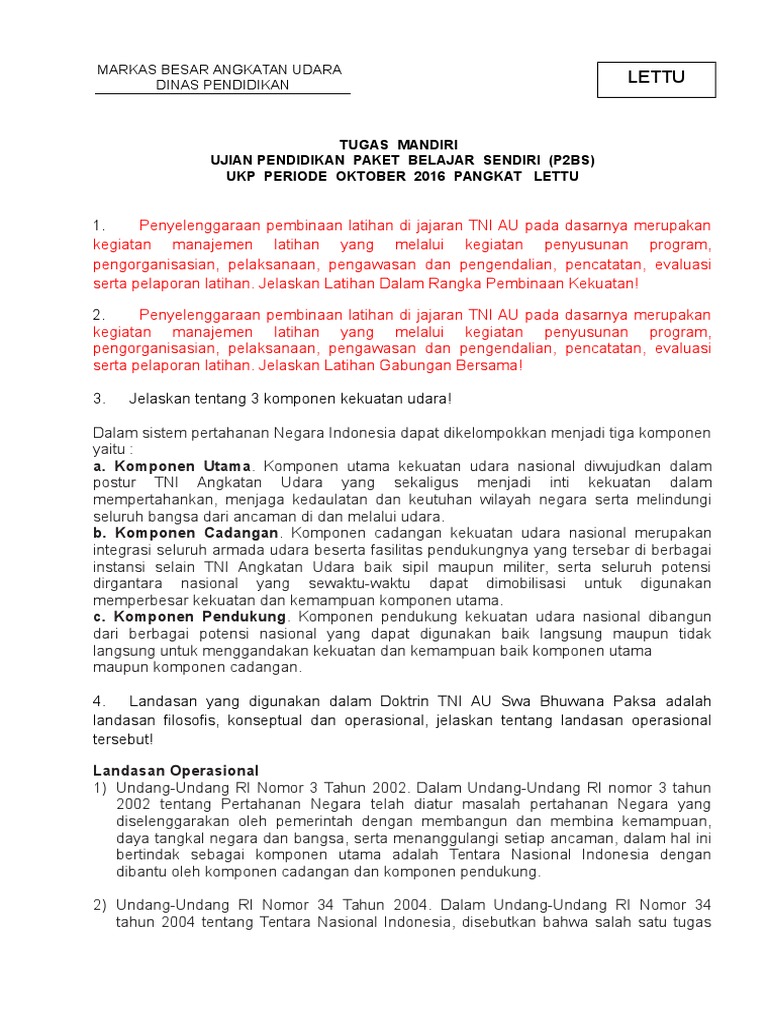 MARKAS BESAR ANGKATAN UDARA
DINAS PENDIDIKAN

LETTU

TUGAS MANDIRI
UJIAN PENDIDIKAN PAKET BELAJAR SENDIRI (P2BS)
UKP PERIODE OKTOBER 2016 PANGKAT LETTU

1. Penyelenggaraan pembinaan latihan di jajaran TNI AU pada dasarnya merupakan kegiatan manajemen latihan yang melalui kegiatan penyusunan program, pengorganisasian, pelaksanaan, pengawasan dan pengendalian, pencatatan, evaluasi serta pelaporan latihan. Jelaskan Latihan Dalam Rangka Pembinaan Kekuatan!

2. Penyelenggaraan pembinaan latihan di jajaran TNI AU pada dasarnya merupakan kegiatan manajemen latihan yang melalui kegiatan penyusunan program, pengorganisasian, pelaksanaan, pengawasan dan pengendalian, pencatatan, evaluasi serta pelaporan latihan. Jelaskan Latihan Gabungan Bersama!

3. Jelaskan tentang 3 komponen kekuatan udara!

Dalam sistem pertahanan Negara Indonesia dapat dikelompokkan menjadi tiga komponen yaitu :
a. Komponen Utama. Komponen utama kekuatan udara nasional diwujudkan dalam postur TNI Angkatan Udara yang sekaligus menjadi inti kekuatan dalam mempertahankan, menjaga kedaulatan dan keutuhan wilayah negara serta melindungi seluruh bangsa dari ancaman di dan melalui udara.
b. Komponen Cadangan. Komponen cadangan kekuatan udara nasional merupakan integrasi seluruh armada udara beserta fasilitas pendukungnya yang tersebar di berbagai instansi selain TNI Angkatan Udara baik sipil maupun militer, serta seluruh potensi dirgantara nasional yang sewaktu-waktu dapat dimobilisasi untuk digunakan memperbesar kekuatan dan kemampuan komponen utama.
c. Komponen Pendukung. Komponen pendukung kekuatan udara nasional dibangun dari berbagai potensi nasional yang dapat digunakan baik langsung maupun tidak langsung untuk menggandakan kekuatan dan kemampuan baik komponen utama maupun komponen cadangan.

4. Landasan yang digunakan dalam Doktrin TNI AU Swa Bhuwana Paksa adalah landasan filosofis, konseptual dan operasional, jelaskan tentang landasan operasional tersebut!

Landasan Operasional
1) Undang-Undang RI Nomor 3 Tahun 2002. Dalam Undang-Undang RI nomor 3 tahun 2002 tentang Pertahanan Negara telah diatur masalah pertahanan Negara yang diselenggarakan oleh pemerintah dengan membangun dan membina kemampuan, daya tangkal negara dan bangsa, serta menanggulangi setiap ancaman, dalam hal ini bertindak sebagai komponen utama adalah Tentara Nasional Indonesia dengan dibantu oleh komponen cadangan dan komponen pendukung.

2) Undang-Undang RI Nomor 34 Tahun 2004. Dalam Undang-Undang RI Nomor 34 tahun 2004 tentang Tentara Nasional Indonesia, disebutkan bahwa salah satu tugas